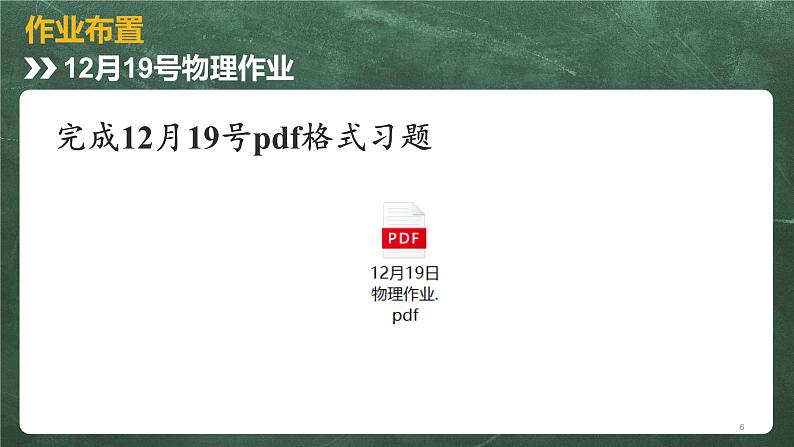 作业布置

12月19号物理作业

完成12月19号pdf格式习题

PDF

12月19日物理作业.pdf

6